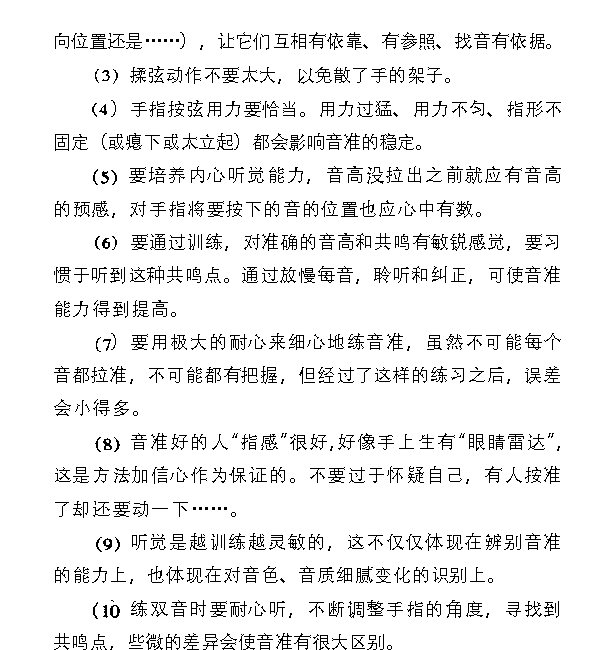 向位置还是……），让它们互相有依靠、有参照、找音有依据。

（3）揉弦动作不要太大，以免散了手的架子。

（4）手指按弦用力要恰当。用力过猛、用力不匀、指形不固定（或瘪下或太立起）都会影响音准的稳定。

（5）要培养内心听觉能力，音高没拉出之前就应有音高的预感，对手指将要按下的音的位置也应心中有数。

（6）要通过训练，对准确的音高和共鸣有敏锐感觉，要习惯于听到这种共鸣点。通过放慢每音，聆听和纠正，可使音准能力得到提高。

（7）要用极大的耐心来细心地练音准，虽然不可能每个音都拉准，不可能都有把握，但经过了这样的练习之后，误差会小得多。

（8）音准好的人“指感”很好，好像手上生有“眼睛雷达”，这是方法加信心作为保证的。不要过于怀疑自己，有人按准了却还要动一下……。

（9）听觉是越训练越灵敏的，这不仅仅体现在辨别音准的能力上，也体现在对音色、音质细腻变化的识别上。

（10 练双音时要耐心听，不断调整手指的角度，寻找到共鸣点，些微的差异会使音准有很大区别。